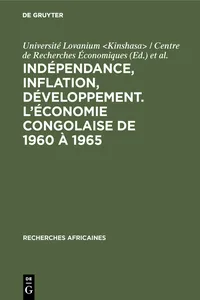 DE GRUYTER

Université Lovanium <Kinshasa> / Centre de Recherches Économiques (Ed.) et al.

INDÉPENDANCE, INFLATION, DÉVELOPPEMENT. L'ÉCONOMIE CONGOLAISE DE 1960 À 1965

RECHERCHES AFRICAINES

DE
G